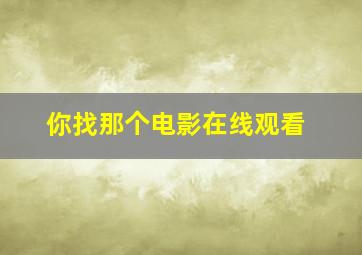 你找那个电影在线观看